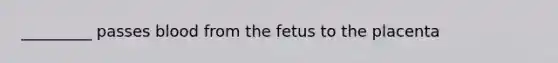 _________ passes blood from the fetus to the placenta